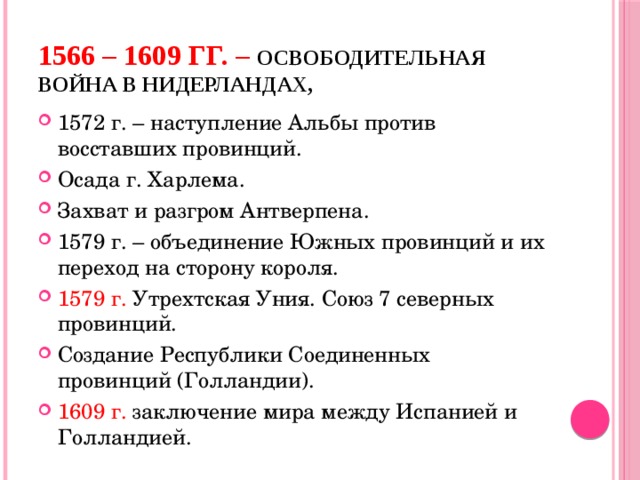 1566 – 1609 ГГ. – ОСВОБОДИТЕЛЬНАЯ ВОЙНА В НИДЕРЛАНДАХ,

1572 г. – наступление Альбы против восставших провинций.

Осада г. Харлема.

Захват и разгром Антверпена.

1579 г. – объединение Южных провинций и их переход на сторону короля.

1579 г. Утрехтская Уния. Союз 7 северных провинций.

Создание Республики Соединенных провинций (Голландии).

1609 г. заключение мира между Испанией и Голландией.